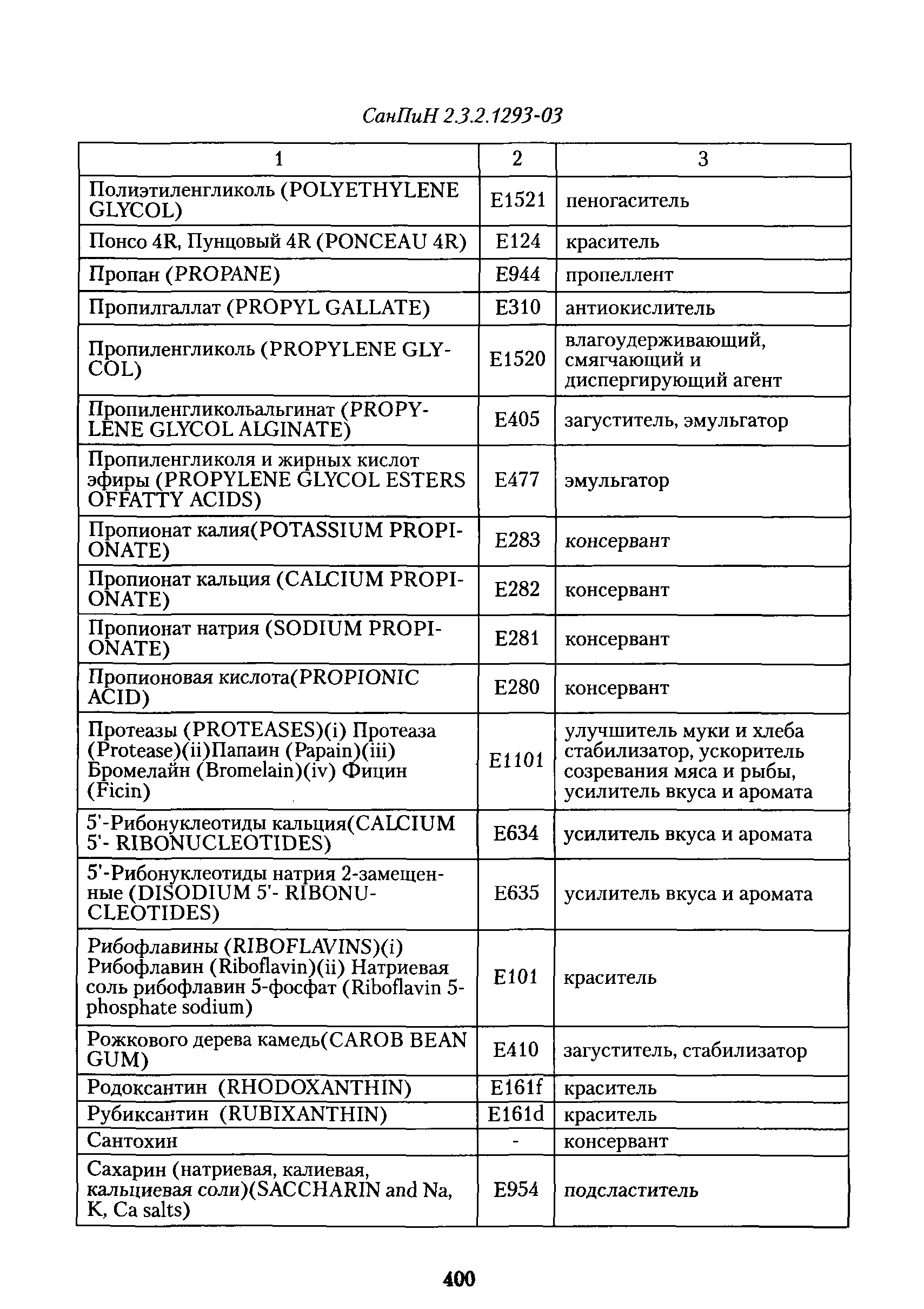 СанПиН 2.3.2.1293-03

| 1 | 2 | 3 |
|---|---|---|
| Полиэтиленгликоль (POLYETHYLENE GLYCOL) | E1521 | пеногаситель |
| Понсо 4R, Пунцовый 4R (PONCEAU 4R) | E124 | краситель |
| Пропан (PROPANE) | E944 | пропеллент |
| Пропилгаллат (PROPYL GALLATE) | E310 | антиокислитель |
| Пропиленгликоль (PROPYLENE GLYCOL) | E1520 | влагоудерживающий, смягчающий и диспергирующий агент |
| Пропиленгликольальгинат (PROPYLENE GLYCOL ALGINATE) | E405 | загуститель, эмульгатор |
| Пропиленгликоля и жирных кислот эфиры (PROPYLENE GLYCOL ESTERS OFFATTY ACIDS) | E477 | эмульгатор |
| Пропионат калия(POTASSIUM PROPIONATE) | E283 | консервант |
| Пропионат кальция (CALCIUM PROPIONATE) | E282 | консервант |
| Пропионат натрия (SODIUM PROPIONATE) | E281 | консервант |
| Пропионовая кислота(PROPIONIC ACID) | E280 | консервант |
| Протеазы (PROTEASES)(i) Протеаза (Protease)(ii)Папаин (Papain)(iii) Бромелайн (Bromelain)(iv) Фицин (Ficin) | E1101 | улучшитель муки и хлеба стабилизатор, ускоритель созревания мяса и рыбы, усилитель вкуса и аромата |
| 5'-Рибонуклеотиды кальция(CALCIUM 5'- RIBONUCLEOTIDES) | E634 | усилитель вкуса и аромата |
| 5'-Рибонуклеотиды натрия 2-замещенные (DISODIUM 5'- RIBONUCLEOTIDES) | E635 | усилитель вкуса и аромата |
| Рибофлавины (RIBOFLAVINS)(i) Рибофлавин (Riboflavin)(ii) Натриевая соль рибофлавин 5-фосфат (Riboflavin 5-phosphate sodium) | E101 | краситель |
| Рожкового дерева камедь(CAROB BEAN GUM) | E410 | загуститель, стабилизатор |
| Родоксантин (RHODOXANTHIN) | E161f | краситель |
| Рубиксантин (RUBIXANTHIN) | E161d | краситель |
| Сантохин | - | консервант |
| Сахарин (натриевая, калиевая, кальциевая соли)(SACCHARIN and Na, K, Ca salts) | E954 | подсластитель |

400